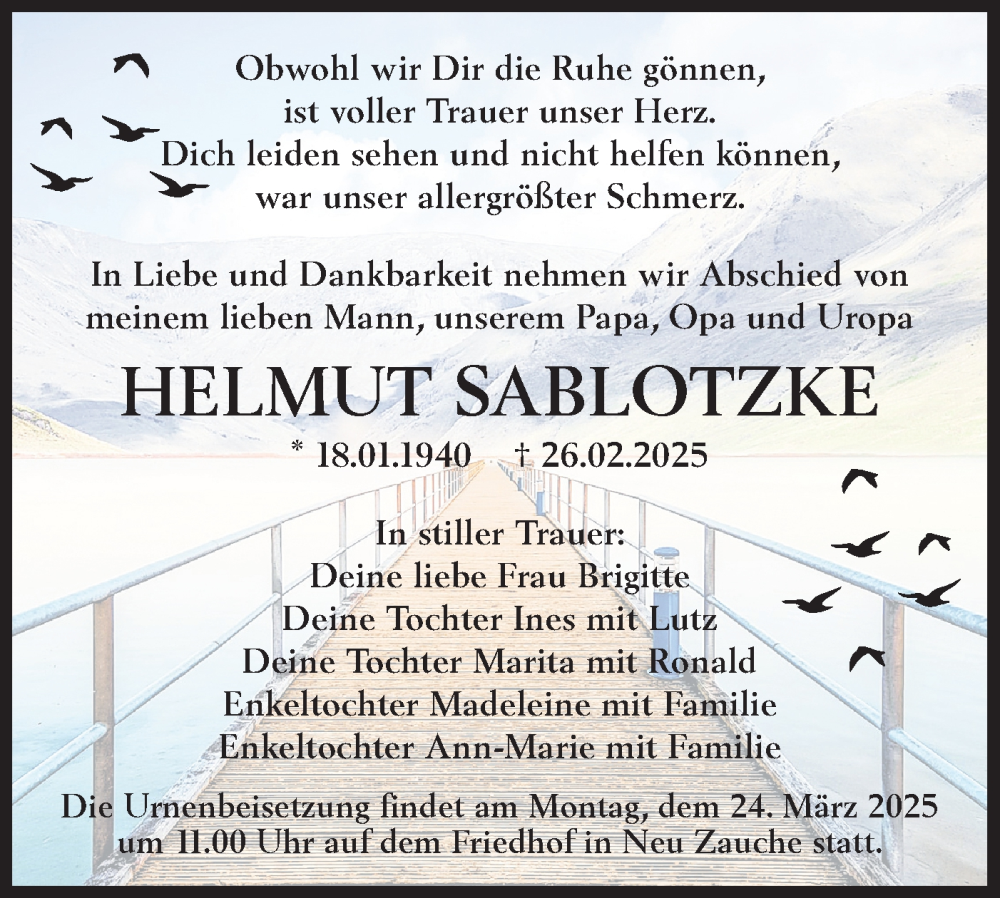 Obwohl wir Dir die Ruhe gönnen,
ist voller Trauer unser Herz.
Dich leiden sehen und nicht helfen können,
war unser allergrößter Schmerz.

In Liebe und Dankbarkeit nehmen wir Abschied von
meinem lieben Mann, unserem Papa, Opa und Uropa

HELMUT SABLOTZKE

* 18.01.1940 † 26.02.2025

In stiller Trauer:
Deine liebe Frau Brigitte
Deine Tochter Ines mit Lutz
Deine Tochter Marita mit Ronald
Enkeltochter Madeleine mit Familie
Enkeltochter Ann-Marie mit Familie

Die Urnenbeisetzung findet am Montag, dem 24. März 2025
um 11.00 Uhr auf dem Friedhof in Neu Zauche statt.